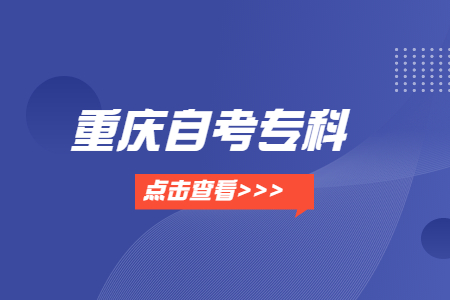 重庆自考专科

点击查看>>>